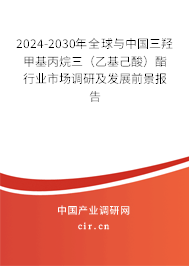 2024-2030年全球与中国三羟甲基丙烷三（乙基己酸）酯行业市场调研及发展前景报告

中国产业调研网
cir.cn